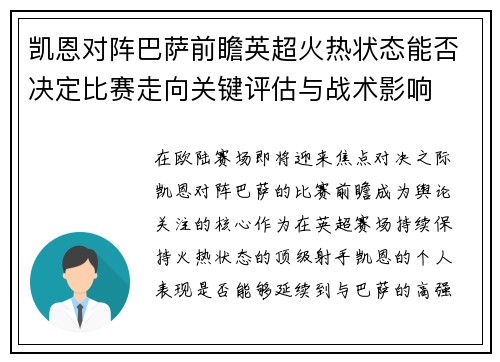 凯恩对阵巴萨前瞻英超火热状态能否决定比赛走向关键评估与战术影响

在欧陆赛场即将迎来焦点对决之际凯恩对阵巴萨的比赛前瞻成为舆论关注的核心作为在英超赛场持续保持火热状态的顶级射手凯恩的个人表现是否能够延续到与巴萨的高强